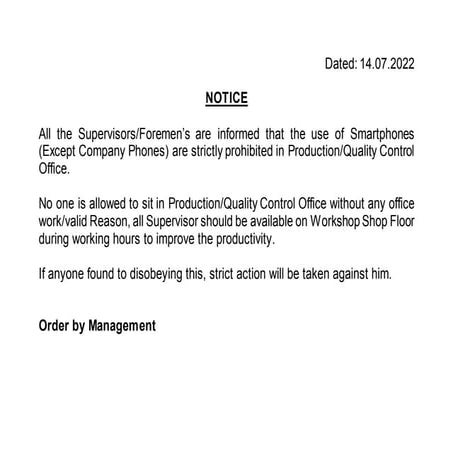 Dated: 14.07.2022

NOTICE

All the Supervisors/Foremen's are informed that the use of Smartphones (Except Company Phones) are strictly prohibited in Production/Quality Control Office.

No one is allowed to sit in Production/Quality Control Office without any office work/valid Reason, all Supervisor should be available on Workshop Shop Floor during working hours to improve the productivity.

If anyone found to disobeying this, strict action will be taken against him.

Order by Management